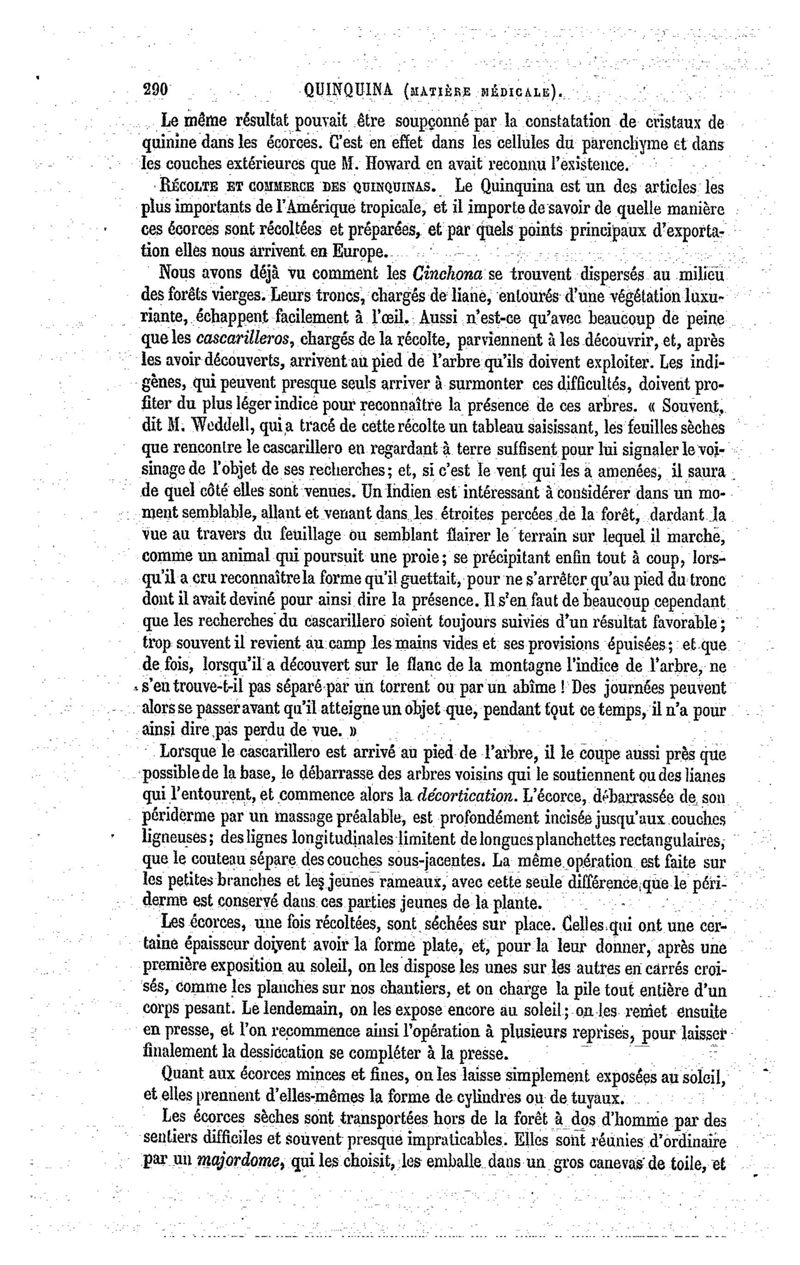 290 QUINQUINA (MATIÈRE MÉDICALE).

Le même résultat pouvait être soupçonné par la constatation de cristaux de quinine dans les écorces. C'est en effet dans les cellules du parenchyme et dans les couches extérieures que M. Howard en avait reconnu l'existence.

RÉCOLTE ET COMMERCE DES QUINQUINAS. Le Quinquina est un des articles les plus importants de l'Amérique tropicale, et il importe de savoir de quelle manière ces écorces sont récoltées et préparées, et par quels points principaux d'exportation elles nous arrivent en Europe.

Nous avons déjà vu comment les Cinchona se trouvent dispersés au milieu des forêts vierges. Leurs troncs, chargés de liane, entourés d'une végétation luxuriante, échappent facilement à l'œil. Aussi n'est-ce qu'avec beaucoup de peine que les cascarilleros, chargés de la récolte, parviennent à les découvrir, et, après les avoir découverts, arrivent au pied de l'arbre qu'ils doivent exploiter. Les indigènes, qui peuvent presque seuls arriver à surmonter ces difficultés, doivent profiter du plus léger indice pour reconnaître la présence de ces arbres. « Souvent, dit M. Weddell, qui a tracé de cette récolte un tableau saisissant, les feuilles sèches que rencontre le cascarillero en regardant à terre suffisent pour lui signaler le voisinage de l'objet de ses recherches; et, si c'est le vent qui les a amenées, il saura de quel côté elles sont venues. Un Indien est intéressant à considérer dans un moment semblable, allant et venant dans les étroites percées de la forêt, dardant la vue au travers du feuillage ou semblant flairer le terrain sur lequel il marche, comme un animal qui poursuit une proie; se précipitant enfin tout à coup, lorsqu'il a cru reconnaître la forme qu'il guettait, pour ne s'arrêter qu'au pied du tronc dont il avait deviné pour ainsi dire la présence. Il s'en faut de beaucoup cependant que les recherches du cascarillero soient toujours suivies d'un résultat favorable; trop souvent il revient au camp les mains vides et ses provisions épuisées; et que de fois, lorsqu'il a découvert sur le flanc de la montagne l'indice de l'arbre, ne s'en trouve-t-il pas séparé par un torrent ou par un abîme! Des journées peuvent alors se passer avant qu'il atteigne un objet que, pendant tout ce temps, il n'a pour ainsi dire pas perdu de vue. »

Lorsque le cascarillero est arrivé au pied de l'arbre, il le coupe aussi près que possible de la base, le débarrasse des arbres voisins qui le soutiennent ou des lianes qui l'entourent, et commence alors la décortication. L'écorce, débarrassée de son périderme par un massage préalable, est profondément incisée jusqu'aux couches ligneuses; des lignes longitudinales limitent de longues planchettes rectangulaires, que le couteau sépare des couches sous-jacentes. La même opération est faite sur les petites branches et les jeunes rameaux, avec cette seule différence que le périderme est conservé dans ces parties jeunes de la plante.

Les écorces, une fois récoltées, sont séchées sur place. Celles qui ont une certaine épaisseur doivent avoir la forme plate, et, pour la leur donner, après une première exposition au soleil, on les dispose les unes sur les autres en carrés croisés, comme les planches sur nos chantiers, et on charge la pile tout entière d'un corps pesant. Le lendemain, on les expose encore au soleil; on les remet ensuite en presse, et l'on recommence ainsi l'opération à plusieurs reprises, pour laisser finalement la dessiccation se compléter à la presse.

Quant aux écorces minces et fines, on les laisse simplement exposées au soleil, et elles prennent d'elles-mêmes la forme de cylindres ou de tuyaux.

Les écorces sèches sont transportées hors de la forêt à dos d'homme par des sentiers difficiles et souvent presque impraticables. Elles sont réunies d'ordinaire par un majordome, qui les choisit, les emballe dans un gros canevas de toile, et